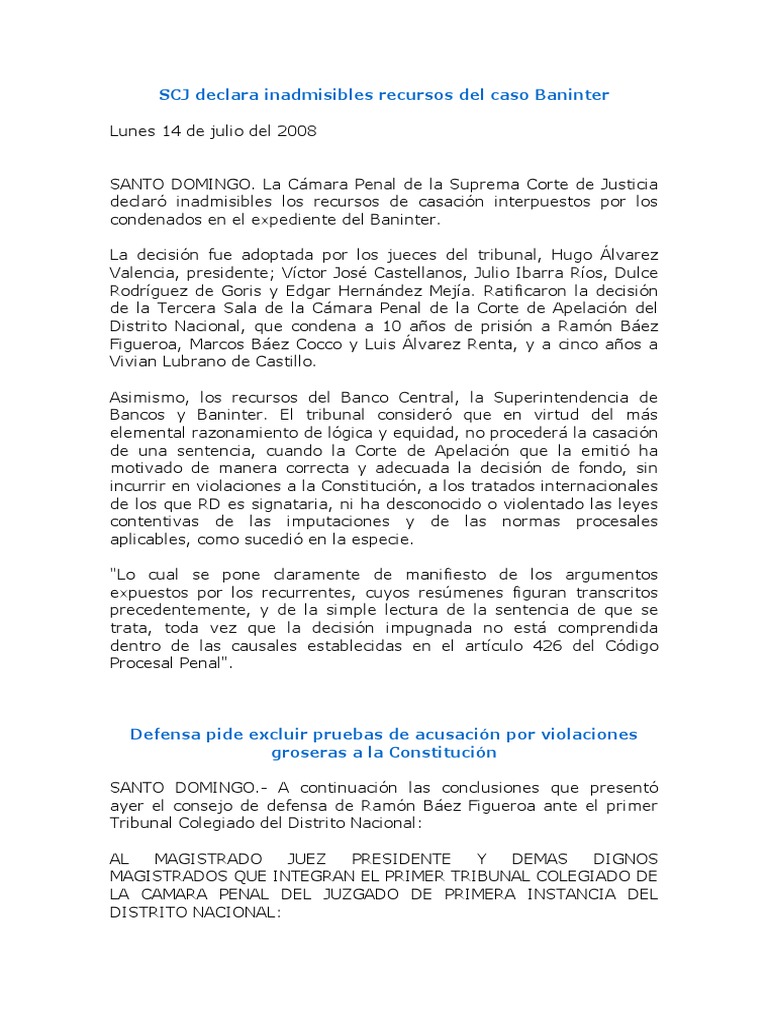 SCJ declara inadmisibles recursos del caso Baninter

Lunes 14 de julio del 2008

SANTO DOMINGO. La Cámara Penal de la Suprema Corte de Justicia declaró inadmisibles los recursos de casación interpuestos por los condenados en el expediente del Baninter.

La decisión fue adoptada por los jueces del tribunal, Hugo Álvarez Valencia, presidente; Víctor José Castellanos, Julio Ibarra Ríos, Dulce Rodríguez de Goris y Edgar Hernández Mejía. Ratificaron la decisión de la Tercera Sala de la Cámara Penal de la Corte de Apelación del Distrito Nacional, que condena a 10 años de prisión a Ramón Báez Figueroa, Marcos Báez Cocco y Luis Álvarez Renta, y a cinco años a Vivian Lubrano de Castillo.

Asimismo, los recursos del Banco Central, la Superintendencia de Bancos y Baninter. El tribunal consideró que en virtud del más elemental razonamiento de lógica y equidad, no procederá la casación de una sentencia, cuando la Corte de Apelación que la emitió ha motivado de manera correcta y adecuada la decisión de fondo, sin incurrir en violaciones a la Constitución, a los tratados internacionales de los que RD es signataria, ni ha desconocido o violentado las leyes contentivas de las imputaciones y de las normas procesales aplicables, como sucedió en la especie.

"Lo cual se pone claramente de manifiesto de los argumentos expuestos por los recurrentes, cuyos resúmenes figuran transcritos precedentemente, y de la simple lectura de la sentencia de que se trata, toda vez que la decisión impugnada no está comprendida dentro de las causales establecidas en el artículo 426 del Código Procesal Penal".

Defensa pide excluir pruebas de acusación por violaciones groseras a la Constitución

SANTO DOMINGO.- A continuación las conclusiones que presentó ayer el consejo de defensa de Ramón Báez Figueroa ante el primer Tribunal Colegiado del Distrito Nacional:

AL MAGISTRADO JUEZ PRESIDENTE Y DEMAS DIGNOS MAGISTRADOS QUE INTEGRAN EL PRIMER TRIBUNAL COLEGIADO DE LA CAMARA PENAL DEL JUZGADO DE PRIMERA INSTANCIA DEL DISTRITO NACIONAL: